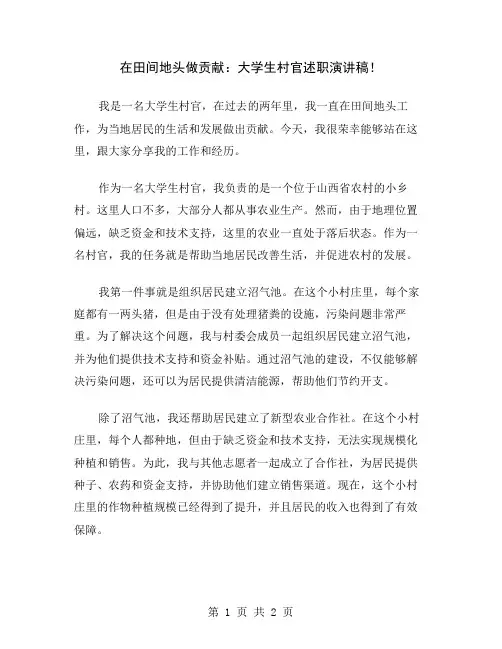 在田间地头做贡献：大学生村官述职演讲稿！

我是一名大学生村官，在过去的两年里，我一直在田间地头工作，为当地居民的生活和发展做出贡献。今天，我很荣幸能够站在这里，跟大家分享我的工作和经历。

作为一名大学生村官，我负责的是一个位于山西省农村的小乡村。这里人口不多，大部分人都从事农业生产。然而，由于地理位置偏远，缺乏资金和技术支持，这里的农业一直处于落后状态。作为一名村官，我的任务就是帮助当地居民改善生活，并促进农村的发展。

我第一件事就是组织居民建立沼气池。在这个小村庄里，每个家庭都有一两头猪，但是由于没有处理猪粪的设施，污染问题非常严重。为了解决这个问题，我与村委会成员一起组织居民建立沼气池，并为他们提供技术支持和资金补贴。通过沼气池的建设，不仅能够解决污染问题，还可以为居民提供清洁能源，帮助他们节约开支。

除了沼气池，我还帮助居民建立了新型农业合作社。在这个小村庄里，每个人都种地，但由于缺乏资金和技术支持，无法实现规模化种植和销售。为此，我与其他志愿者一起成立了合作社，为居民提供种子、农药和资金支持，并协助他们建立销售渠道。现在，这个小村庄里的作物种植规模已经得到了提升，并且居民的收入也得到了有效保障。

第 1 页 共 2 页